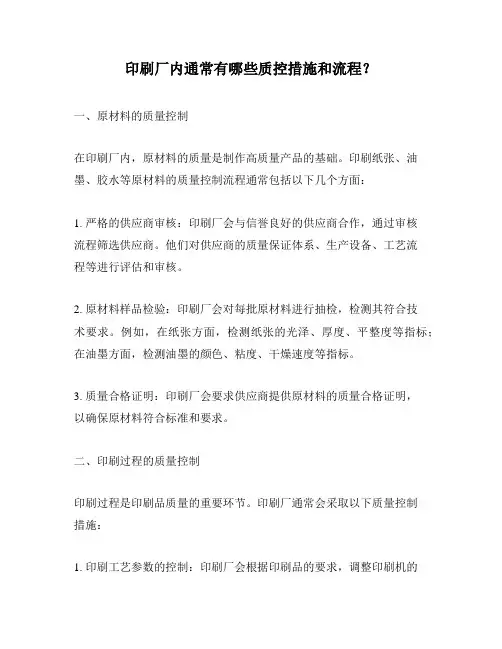 印刷厂内通常有哪些质控措施和流程？

一、原材料的质量控制

在印刷厂内，原材料的质量是制作高质量产品的基础。印刷纸张、油墨、胶水等原材料的质量控制流程通常包括以下几个方面：

1. 严格的供应商审核：印刷厂会与信誉良好的供应商合作，通过审核流程筛选供应商。他们对供应商的质量保证体系、生产设备、工艺流程等进行评估和审核。

2. 原材料样品检验：印刷厂会对每批原材料进行抽检，检测其符合技术要求。例如，在纸张方面，检测纸张的光泽、厚度、平整度等指标；在油墨方面，检测油墨的颜色、粘度、干燥速度等指标。

3. 质量合格证明：印刷厂会要求供应商提供原材料的质量合格证明，以确保原材料符合标准和要求。

二、印刷过程的质量控制

印刷过程是印刷品质量的重要环节。印刷厂通常会采取以下质量控制措施：

1. 印刷工艺参数的控制：印刷厂会根据印刷品的要求，调整印刷机的